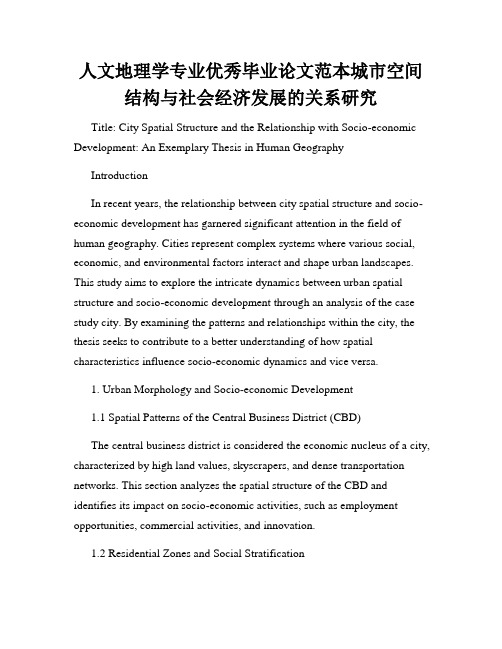 人文地理学专业优秀毕业论文范本城市空间结构与社会经济发展的关系研究

Title: City Spatial Structure and the Relationship with Socio-economic Development: An Exemplary Thesis in Human Geography

Introduction

In recent years, the relationship between city spatial structure and socio-economic development has garnered significant attention in the field of human geography. Cities represent complex systems where various social, economic, and environmental factors interact and shape urban landscapes. This study aims to explore the intricate dynamics between urban spatial structure and socio-economic development through an analysis of the case study city. By examining the patterns and relationships within the city, the thesis seeks to contribute to a better understanding of how spatial characteristics influence socio-economic dynamics and vice versa.

1. Urban Morphology and Socio-economic Development

1.1 Spatial Patterns of the Central Business District (CBD)

The central business district is considered the economic nucleus of a city, characterized by high land values, skyscrapers, and dense transportation networks. This section analyzes the spatial structure of the CBD and identifies its impact on socio-economic activities, such as employment opportunities, commercial activities, and innovation.

1.2 Residential Zones and Social Stratification